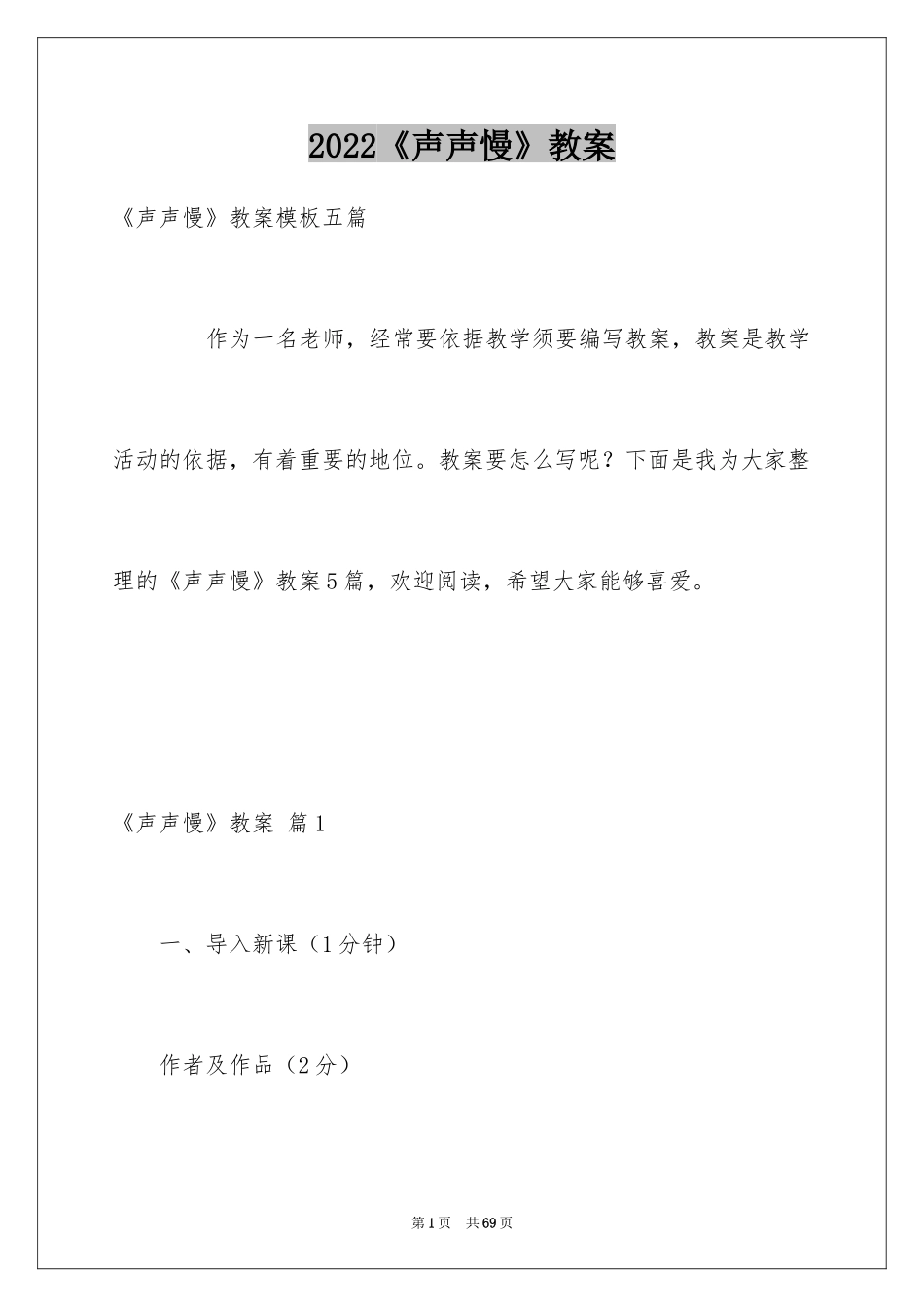 2022《声声慢》教案

《声声慢》教案模板五篇

作为一名老师，经常要依据教学须要编写教案，教案是教学活动的依据，有着重要的地位。教案要怎么写呢？下面是我为大家整理的《声声慢》教案5篇，欢迎阅读，希望大家能够喜爱。

《声声慢》教案 篇1

一、导入新课（1分钟）

作者及作品（2分）

第1页 共69页